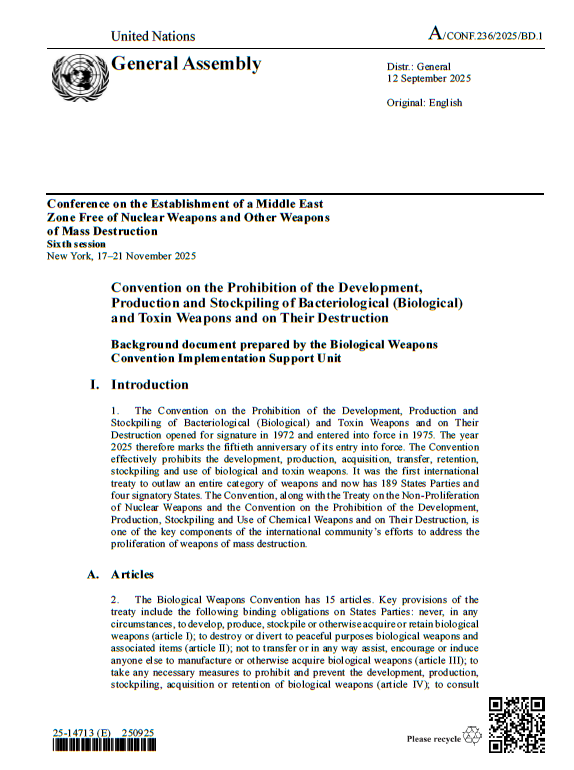 United Nations

A/CONF.236/2025/BD.1

General Assembly

Distr.: General
12 September 2025

Original: English

Conference on the Establishment of a Middle East Zone Free of Nuclear Weapons and Other Weapons of Mass Destruction
Sixth session
New York, 17–21 November 2025

Convention on the Prohibition of the Development, Production and Stockpiling of Bacteriological (Biological) and Toxin Weapons and on Their Destruction

Background document prepared by the Biological Weapons Convention Implementation Support Unit

I. Introduction

1. The Convention on the Prohibition of the Development, Production and Stockpiling of Bacteriological (Biological) and Toxin Weapons and on Their Destruction opened for signature in 1972 and entered into force in 1975. The year 2025 therefore marks the fiftieth anniversary of its entry into force. The Convention effectively prohibits the development, production, acquisition, transfer, retention, stockpiling and use of biological and toxin weapons. It was the first international treaty to outlaw an entire category of weapons and now has 189 States Parties and four signatory States. The Convention, along with the Treaty on the Non-Proliferation of Nuclear Weapons and the Convention on the Prohibition of the Development, Production, Stockpiling and Use of Chemical Weapons and on Their Destruction, is one of the key components of the international community's efforts to address the proliferation of weapons of mass destruction.

A. Articles

2. The Biological Weapons Convention has 15 articles. Key provisions of the treaty include the following binding obligations on States Parties: never, in any circumstances, to develop, produce, stockpile or otherwise acquire or retain biological weapons (article I); to destroy or divert to peaceful purposes biological weapons and associated items (article II); not to transfer or in any way assist, encourage or induce anyone else to manufacture or otherwise acquire biological weapons (article III); to take any necessary measures to prohibit and prevent the development, production, stockpiling, acquisition or retention of biological weapons (article IV); to consult

25-14713 (E) 250925

Please recycle